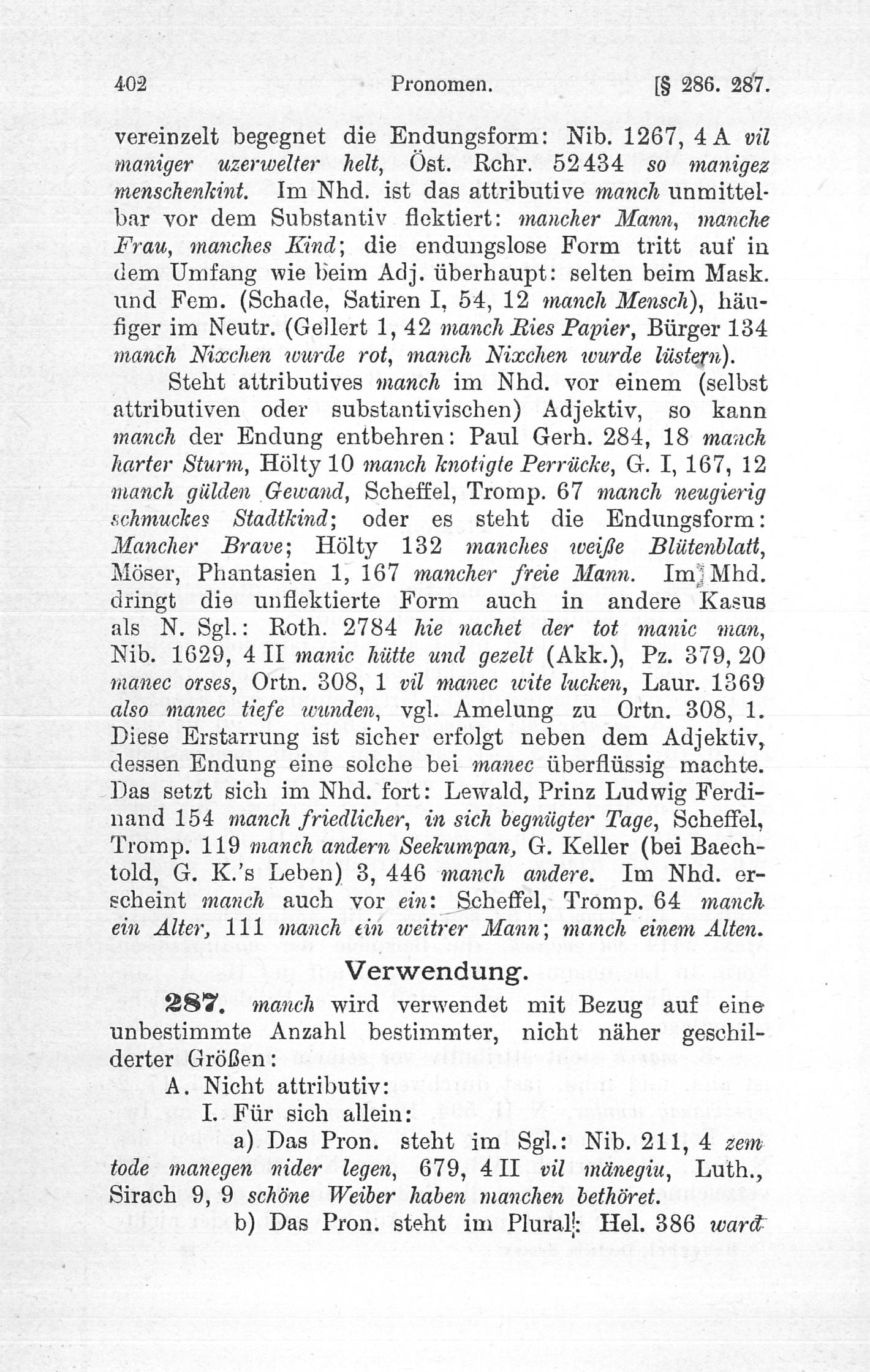 402 Pronomen. [§ 286. 287.

vereinzelt begegnet die Endungsform: Nib. 1267, 4 A vil maniger uzerwelter helt, Öst. Rchr. 52434 so manigez menschenkint. Im Nhd. ist das attributive manch unmittelbar vor dem Substantiv flektiert: mancher Mann, manche Frau, manches Kind; die endungslose Form tritt auf in dem Umfang wie beim Adj. überhaupt: selten beim Mask. und Fem. (Schade, Satiren I, 54, 12 manch Mensch), häufiger im Neutr. (Gellert 1, 42 manch Ries Papier, Bürger 134 manch Nixchen wurde rot, manch Nixchen wurde lüstern).

Steht attributives manch im Nhd. vor einem (selbst attributiven oder substantivischen) Adjektiv, so kann manch der Endung entbehren: Paul Gerh. 284, 18 manch harter Sturm, Hölty 10 manch knotigte Perrücke, G. I, 167, 12 manch gülden Gewand, Scheffel, Tromp. 67 manch neugierig schmuckes Stadtkind; oder es steht die Endungsform: Mancher Brave; Hölty 132 manches weiße Blütenblatt, Möser, Phantasien 1, 167 mancher freie Mann. Im Mhd. dringt die unflektierte Form auch in andere Kasus als N. Sgl.: Roth. 2784 hie nachet der tot manic man, Nib. 1629, 4 II manic hütte und gezelt (Akk.), Pz. 379, 20 manec orses, Ortn. 308, 1 vil manec wite lucken, Laur. 1369 also manec tiefe wunden, vgl. Amelung zu Ortn. 308, 1. Diese Erstarrung ist sicher erfolgt neben dem Adjektiv, dessen Endung eine solche bei manec überflüssig machte. Das setzt sich im Nhd. fort: Lewald, Prinz Ludwig Ferdinand 154 manch friedlicher, in sich begnügter Tage, Scheffel, Tromp. 119 manch andern Seekumpan, G. Keller (bei Baechtold, G. K.'s Leben) 3, 446 manch andere. Im Nhd. erscheint manch auch vor ein: Scheffel, Tromp. 64 manch ein Alter, 111 manch ein weitrer Mann; manch einem Alten.

Verwendung.

287. manch wird verwendet mit Bezug auf eine unbestimmte Anzahl bestimmter, nicht näher geschilderter Größen:

A. Nicht attributiv:

I. Für sich allein:

a) Das Pron. steht im Sgl.: Nib. 211, 4 zem tode manegen nider legen, 679, 4 II vil mänegiu, Luth., Sirach 9, 9 schöne Weiber haben manchen bethöret.

b) Das Pron. steht im Plural: Hel. 386 ward